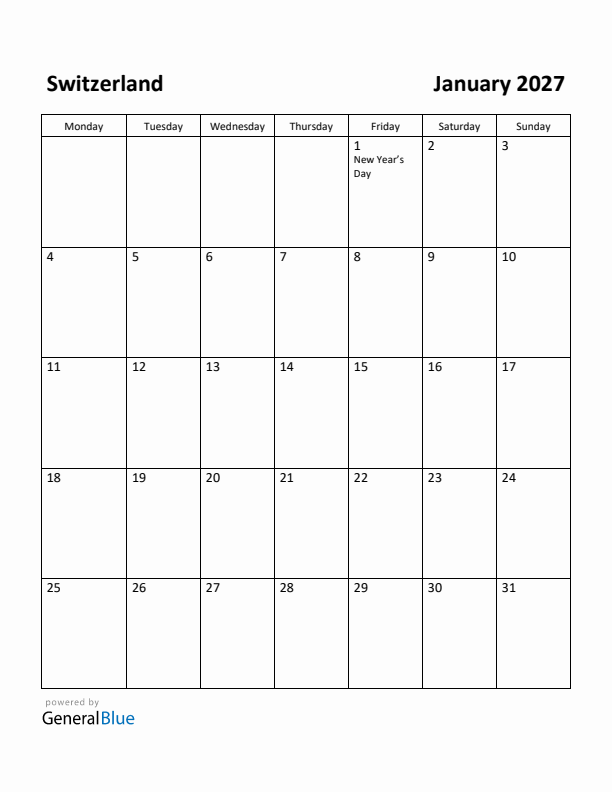 Switzerland

January 2027

| Monday | Tuesday | Wednesday | Thursday | Friday | Saturday | Sunday |
|---|---|---|---|---|---|---|
| | | | | 1 New Year's Day | 2 | 3 |
| 4 | 5 | 6 | 7 | 8 | 9 | 10 |
| 11 | 12 | 13 | 14 | 15 | 16 | 17 |
| 18 | 19 | 20 | 21 | 22 | 23 | 24 |
| 25 | 26 | 27 | 28 | 29 | 30 | 31 |

powered by
GeneralBlue